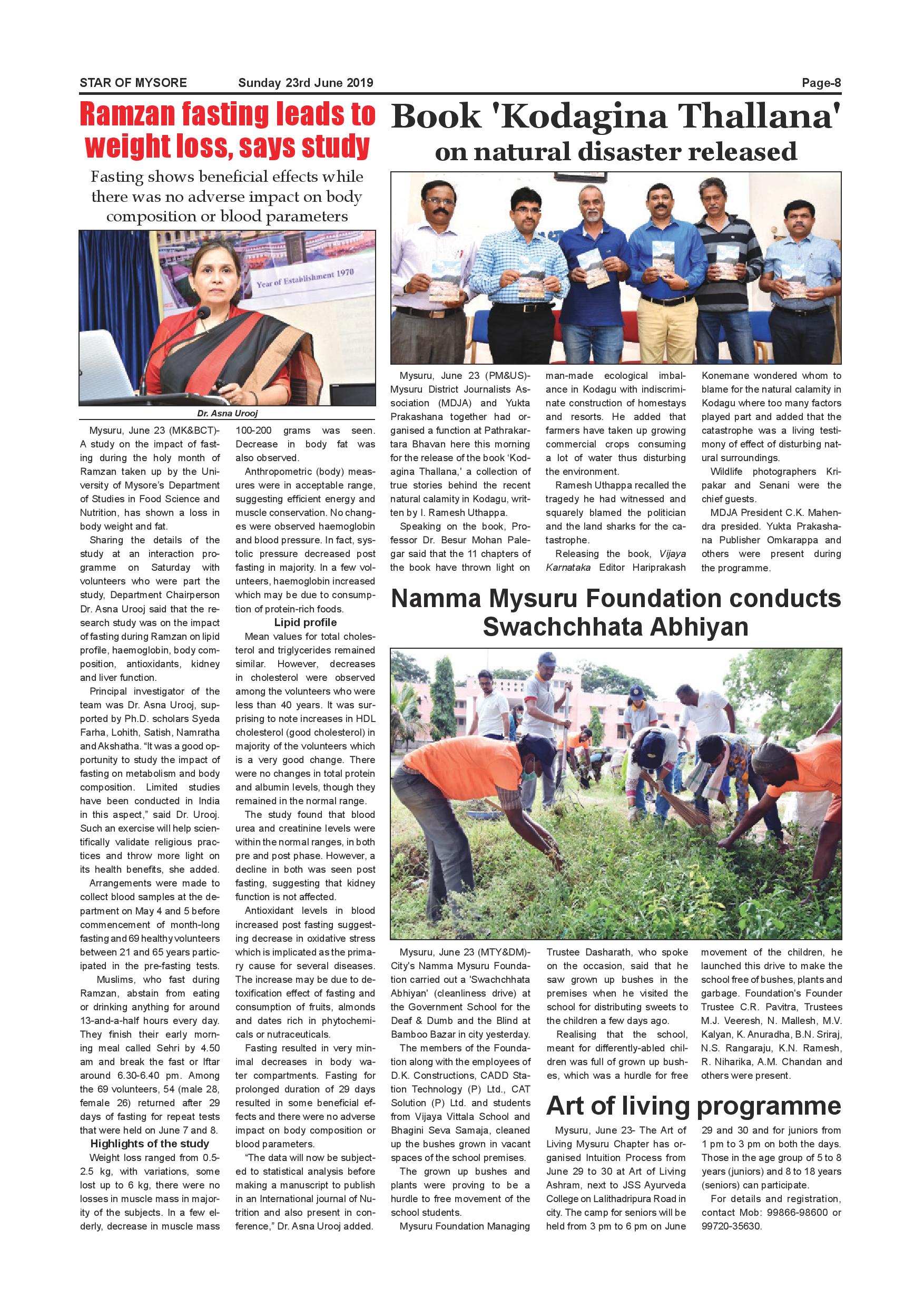 STAR OF MYSORE Sunday 23rd June 2019 Page-8

Ramzan fasting leads to weight loss, says study

Fasting shows beneficial effects while there was no adverse impact on body composition or blood parameters

Year of Establishment 1970

Dr. Asna Urooj

Mysuru, June 23 (MK&BCT)- A study on the impact of fasting during the holy month of Ramzan taken up by the University of Mysore's Department of Studies in Food Science and Nutrition, has shown a loss in body weight and fat.

Sharing the details of the study at an interaction programme on Saturday with volunteers who were part the study, Department Chairperson Dr. Asna Urooj said that the research study was on the impact of fasting during Ramzan on lipid profile, haemoglobin, body composition, antioxidants, kidney and liver function.

Principal investigator of the team was Dr. Asna Urooj, supported by Ph.D. scholars Syeda Farha, Lohith, Satish, Namratha and Akshatha. "It was a good opportunity to study the impact of fasting on metabolism and body composition. Limited studies have been conducted in India in this aspect," said Dr. Urooj. Such an exercise will help scientifically validate religious practices and throw more light on its health benefits, she added.

Arrangements were made to collect blood samples at the department on May 4 and 5 before commencement of month-long fasting and 69 healthy volunteers between 21 and 65 years participated in the pre-fasting tests.

Muslims, who fast during Ramzan, abstain from eating or drinking anything for around 13-and-a-half hours every day. They finish their early morning meal called Sehri by 4.50 am and break the fast or Iftar around 6.30-6.40 pm. Among the 69 volunteers, 54 (male 28, female 26) returned after 29 days of fasting for repeat tests that were held on June 7 and 8.

Highlights of the study

Weight loss ranged from 0.5-2.5 kg, with variations, some lost up to 6 kg, there were no losses in muscle mass in majority of the subjects. In a few elderly, decrease in muscle mass 100-200 grams was seen. Decrease in body fat was also observed.

Anthropometric (body) measures were in acceptable range, suggesting efficient energy and muscle conservation. No changes were observed haemoglobin and blood pressure. In fact, systolic pressure decreased post fasting in majority. In a few volunteers, haemoglobin increased which may be due to consumption of protein-rich foods.

Lipid profile

Mean values for total cholesterol and triglycerides remained similar. However, decreases in cholesterol were observed among the volunteers who were less than 40 years. It was surprising to note increases in HDL cholesterol (good cholesterol) in majority of the volunteers which is a very good change. There were no changes in total protein and albumin levels, though they remained in the normal range.

The study found that blood urea and creatinine levels were within the normal ranges, in both pre and post phase. However, a decline in both was seen post fasting, suggesting that kidney function is not affected.

Antioxidant levels in blood increased post fasting suggesting decrease in oxidative stress which is implicated as the primary cause for several diseases. The increase may be due to detoxification effect of fasting and consumption of fruits, almonds and dates rich in phytochemicals or nutraceuticals.

Fasting resulted in very minimal decreases in body water compartments. Fasting for prolonged duration of 29 days resulted in some beneficial effects and there were no adverse impact on body composition or blood parameters.

"The data will now be subjected to statistical analysis before making a manuscript to publish in an International journal of Nutrition and also present in conference," Dr. Asna Urooj added.

Book 'Kodagina Thallana' on natural disaster released

Mysuru, June 23 (PM&US)- Mysuru District Journalists Association (MDJA) and Yukta Prakashana together had organised a function at Pathrakartara Bhavan here this morning for the release of the book 'Kodagina Thallana,' a collection of true stories behind the recent natural calamity in Kodagu, written by I. Ramesh Uthappa.

Speaking on the book, Professor Dr. Besur Mohan Palegar said that the 11 chapters of the book have thrown light on man-made ecological imbalance in Kodagu with indiscriminate construction of homestays and resorts. He added that farmers have taken up growing commercial crops consuming a lot of water thus disturbing the environment.

Ramesh Uthappa recalled the tragedy he had witnessed and squarely blamed the politician and the land sharks for the catastrophe.

Releasing the book, Vijaya Karnataka Editor Hariprakash Konemane wondered whom to blame for the natural calamity in Kodagu where too many factors played part and added that the catastrophe was a living testimony of effect of disturbing natural surroundings.

Wildlife photographers Kripakar and Senani were the chief guests.

MDJA President C.K. Mahendra presided. Yukta Prakashana Publisher Omkarappa and others were present during the programme.

Namma Mysuru Foundation conducts Swachchhata Abhiyan

Mysuru, June 23 (MTY&DM)- City's Namma Mysuru Foundation carried out a 'Swachchhata Abhiyan' (cleanliness drive) at the Government School for the Deaf & Dumb and the Blind at Bamboo Bazar in city yesterday.

The members of the Foundation along with the employees of D.K. Constructions, CADD Station Technology (P) Ltd., CAT Solution (P) Ltd. and students from Vijaya Vittala School and Bhagini Seva Samaja, cleaned up the bushes grown in vacant spaces of the school premises.

The grown up bushes and plants were proving to be a hurdle to free movement of the school students.

Mysuru Foundation Managing Trustee Dasharath, who spoke on the occasion, said that he saw grown up bushes in the premises when he visited the school for distributing sweets to the children a few days ago.

Realising that the school, meant for differently-abled children was full of grown up bushes, which was a hurdle for free movement of the children, he launched this drive to make the school free of bushes, plants and garbage. Foundation's Founder Trustee C.R. Pavitra, Trustees M.J. Veeresh, N. Mallesh, M.V. Kalyan, K. Anuradha, B.N. Sriraj, N.S. Rangaraju, K.N. Ramesh, R. Niharika, A.M. Chandan and others were present.

Art of living programme

Mysuru, June 23- The Art of Living Mysuru Chapter has organised Intuition Process from June 29 to 30 at Art of Living Ashram, next to JSS Ayurveda College on Lalithadripura Road in city. The camp for seniors will be held from 3 pm to 6 pm on June 29 and 30 and for juniors from 1 pm to 3 pm on both the days. Those in the age group of 5 to 8 years (juniors) and 8 to 18 years (seniors) can participate.

For details and registration, contact Mob: 99866-98600 or 99720-35630.